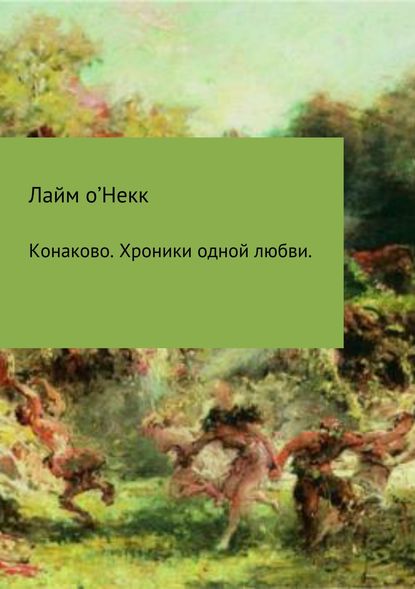 Лайм о’Некк

Конаково. Хроники одной любви.